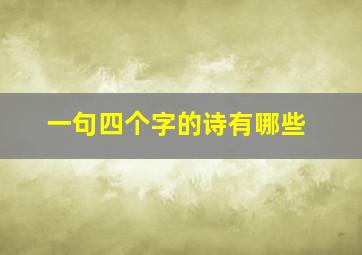 一句四个字的诗有哪些